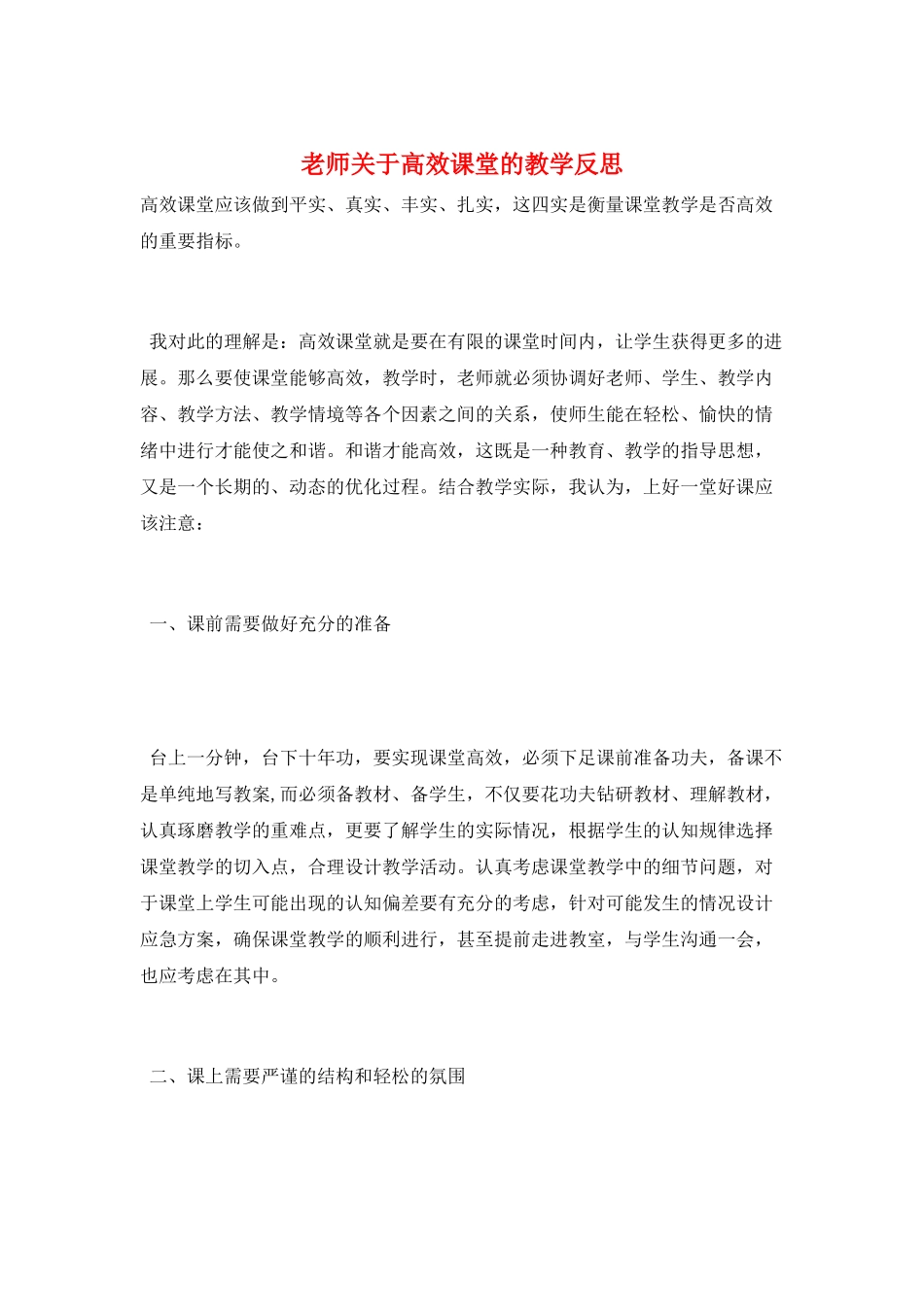 老师关于高效课堂的教学反思

高效课堂应该做到平实、真实、丰实、扎实，这四实是衡量课堂教学是否高效的重要指标。

我对此的理解是：高效课堂就是要在有限的课堂时间内，让学生获得更多的进展。那么要使课堂能够高效，教学时，老师就必须协调好老师、学生、教学内容、教学方法、教学情境等各个因素之间的关系，使师生能在轻松、愉快的情绪中进行才能使之和谐。和谐才能高效，这既是一种教育、教学的指导思想，又是一个长期的、动态的优化过程。结合教学实际，我认为，上好一堂好课应该注意：

一、课前需要做好充分的准备

台上一分钟，台下十年功，要实现课堂高效，必须下足课前准备功夫，备课不是单纯地写教案,而必须备教材、备学生，不仅要花功夫钻研教材、理解教材，认真琢磨教学的重难点，更要了解学生的实际情况，根据学生的认知规律选择课堂教学的切入点，合理设计教学活动。认真考虑课堂教学中的细节问题，对于课堂上学生可能出现的认知偏差要有充分的考虑，针对可能发生的情况设计应急方案，确保课堂教学的顺利进行，甚至提前走进教室，与学生沟通一会，也应考虑在其中。

二、课上需要严谨的结构和轻松的氛围